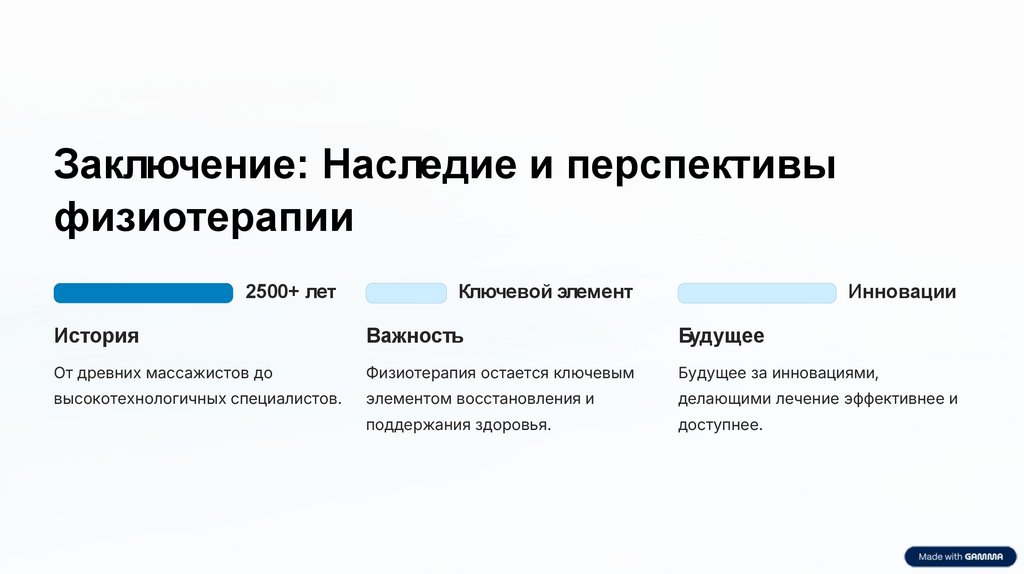 Заключение: Наследие и перспективы физиотерапии

2500+ лет

История

От древних массажистов до высокотехнологичных специалистов.

Ключевой элемент

Важность

Физиотерапия остается ключевым элементом восстановления и поддержания здоровья.

Инновации

Будущее

Будущее за инновациями, делающими лечение эффективнее и доступнее.

Made with GAMMA